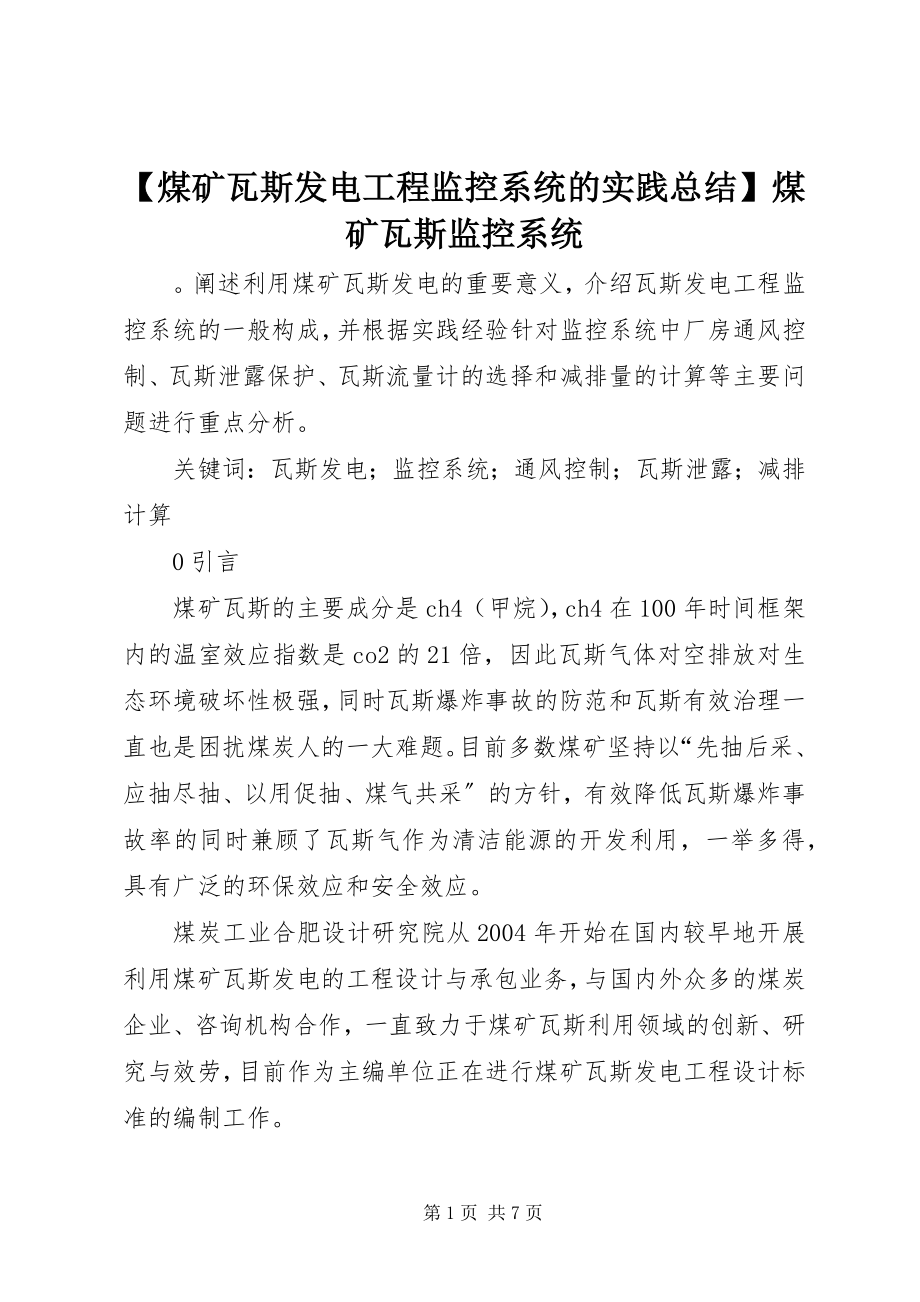 【煤矿瓦斯发电工程监控系统的实践总结】煤矿瓦斯监控系统

。阐述利用煤矿瓦斯发电的重要意义，介绍瓦斯发电工程监控系统的一般构成，并根据实践经验针对监控系统中厂房通风控制、瓦斯泄露保护、瓦斯流量计的选择和减排量的计算等主要问题进行重点分析。

关键词：瓦斯发电；监控系统；通风控制；瓦斯泄露；减排计算

0 引言

煤矿瓦斯的主要成分是 ch4（甲烷），ch4 在 100 年时间框架内的温室效应指数是 co2 的 21 倍，因此瓦斯气体对空排放对生态环境破坏性极强，同时瓦斯爆炸事故的防范和瓦斯有效治理一直也是困扰煤炭人的一大难题。目前多数煤矿坚持以“先抽后采、应抽尽抽、以用促抽、煤气共采″的方针，有效降低瓦斯爆炸事故率的同时兼顾了瓦斯气作为清洁能源的开发利用，一举多得，具有广泛的环保效应和安全效应。

煤炭工业合肥设计研究院从 2004 年开始在国内较早地开展利用煤矿瓦斯发电的工程设计与承包业务，与国内外众多的煤炭企业、咨询机构合作，一直致力于煤矿瓦斯利用领域的创新、研究与效劳，目前作为主编单位正在进行煤矿瓦斯发电工程设计标准的编制工作。

第 1 页 共 7 页